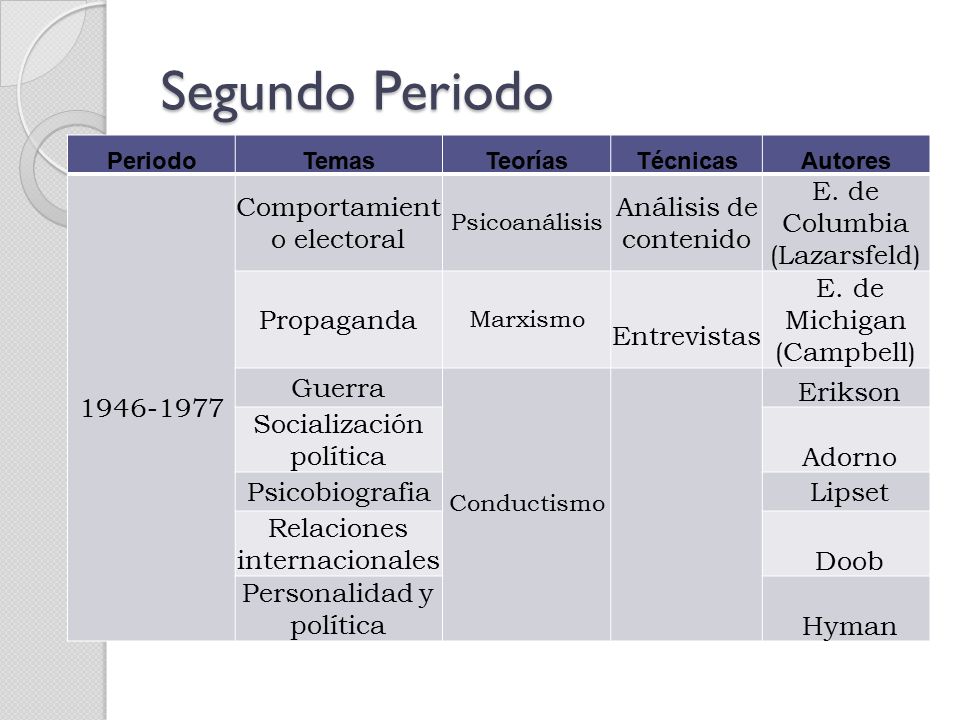 Segundo Periodo

| Periodo | Temas | Teorías | Técnicas | Autores |
|---|---|---|---|---|
| 1946-1977 | Comportamiento electoral | Psicoanálisis | Análisis de contenido | E. de Columbia (Lazarsfeld) |
| | Propaganda | Marxismo | Entrevistas | E. de Michigan (Campbell) |
| | Guerra | Conductismo | | Erikson |
| | Socialización política | | | Adorno |
| | Psicobiografia | | | Lipset |
| | Relaciones internacionales | | | Doob |
| | Personalidad y política | | | Hyman |